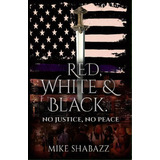 RED, WHITE & BLACK.

NO JUSTICE, NO PEACE

MIKE SHABAZZ